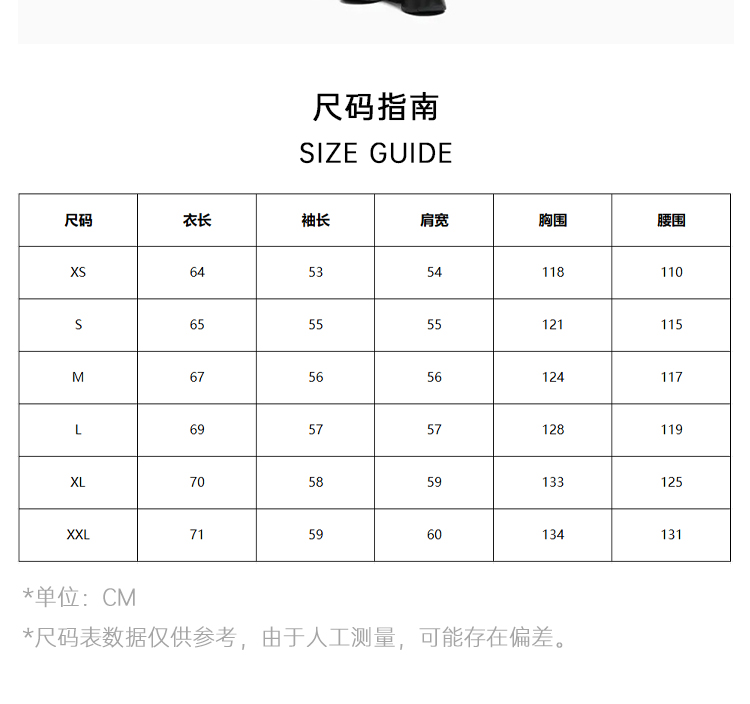 尺码指南
SIZE GUIDE

| 尺码 | 衣长 | 袖长 | 肩宽 | 胸围 | 腰围 |
|---|---|---|---|---|---|
| XS | 64 | 53 | 54 | 118 | 110 |
| S | 65 | 55 | 55 | 121 | 115 |
| M | 67 | 56 | 56 | 124 | 117 |
| L | 69 | 57 | 57 | 128 | 119 |
| XL | 70 | 58 | 59 | 133 | 125 |
| XXL | 71 | 59 | 60 | 134 | 131 |

*单位：CM
*尺码表数据仅供参考，由于人工测量，可能存在偏差。